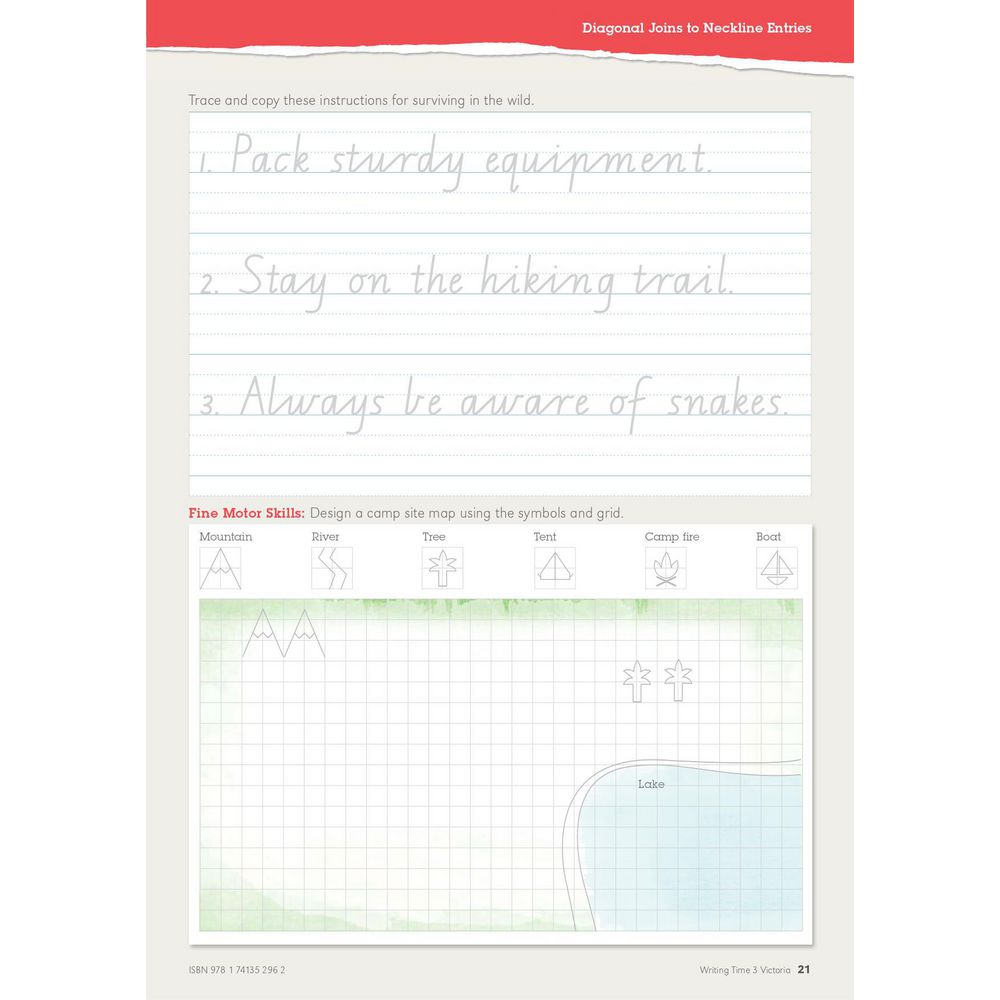 Diagonal Joins to Neckline Entries

Trace and copy these instructions for surviving in the wild.

1. Pack sturdy equipment.

2. Stay on the hiking trail.

3. Always be aware of snakes.

Fine Motor Skills: Design a camp site map using the symbols and grid.

Mountain River Tree Tent Camp fire Boat

Lake

ISBN 978 1 74135 296 2

Writing Time 3 Victoria 21